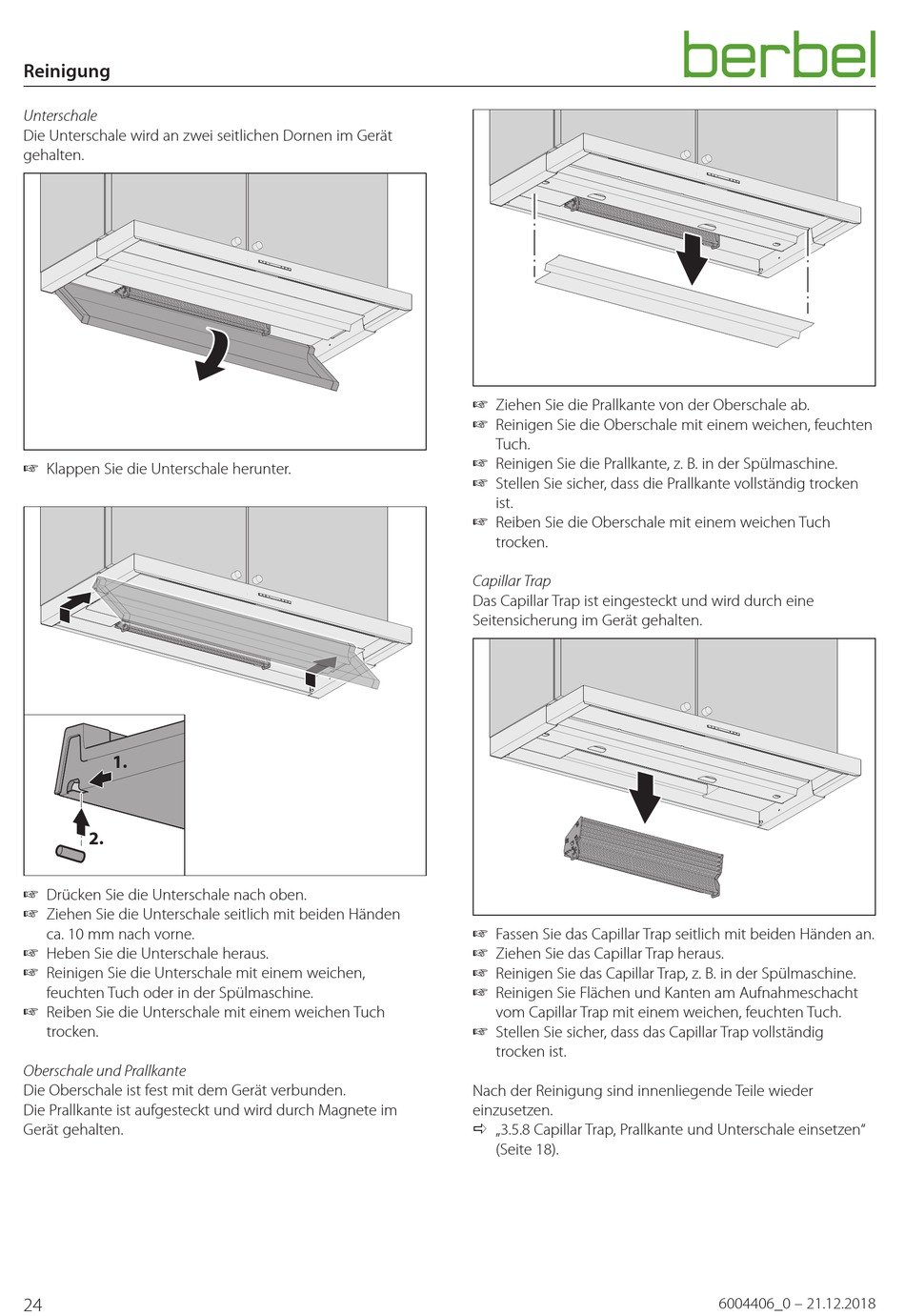 Reinigung

berbel

Unterschale
Die Unterschale wird an zwei seitlichen Dornen im Gerät gehalten.

☞ Klappen Sie die Unterschale herunter.

1.

2.

☞ Drücken Sie die Unterschale nach oben.
☞ Ziehen Sie die Unterschale seitlich mit beiden Händen ca. 10 mm nach vorne.
☞ Heben Sie die Unterschale heraus.
☞ Reinigen Sie die Unterschale mit einem weichen, feuchten Tuch oder in der Spülmaschine.
☞ Reiben Sie die Unterschale mit einem weichen Tuch trocken.

Oberschale und Prallkante
Die Oberschale ist fest mit dem Gerät verbunden.
Die Prallkante ist aufgesteckt und wird durch Magnete im Gerät gehalten.

☞ Ziehen Sie die Prallkante von der Oberschale ab.
☞ Reinigen Sie die Oberschale mit einem weichen, feuchten Tuch.
☞ Reinigen Sie die Prallkante, z. B. in der Spülmaschine.
☞ Stellen Sie sicher, dass die Prallkante vollständig trocken ist.
☞ Reiben Sie die Oberschale mit einem weichen Tuch trocken.

Capillar Trap
Das Capillar Trap ist eingesteckt und wird durch eine Seitensicherung im Gerät gehalten.

☞ Fassen Sie das Capillar Trap seitlich mit beiden Händen an.
☞ Ziehen Sie das Capillar Trap heraus.
☞ Reinigen Sie das Capillar Trap, z. B. in der Spülmaschine.
☞ Reinigen Sie Flächen und Kanten am Aufnahmeschacht vom Capillar Trap mit einem weichen, feuchten Tuch.
☞ Stellen Sie sicher, dass das Capillar Trap vollständig trocken ist.

Nach der Reinigung sind innenliegende Teile wieder einzusetzen.
⇨ „3.5.8 Capillar Trap, Prallkante und Unterschale einsetzen“ (Seite 18).

24

6004406_0 – 21.12.2018